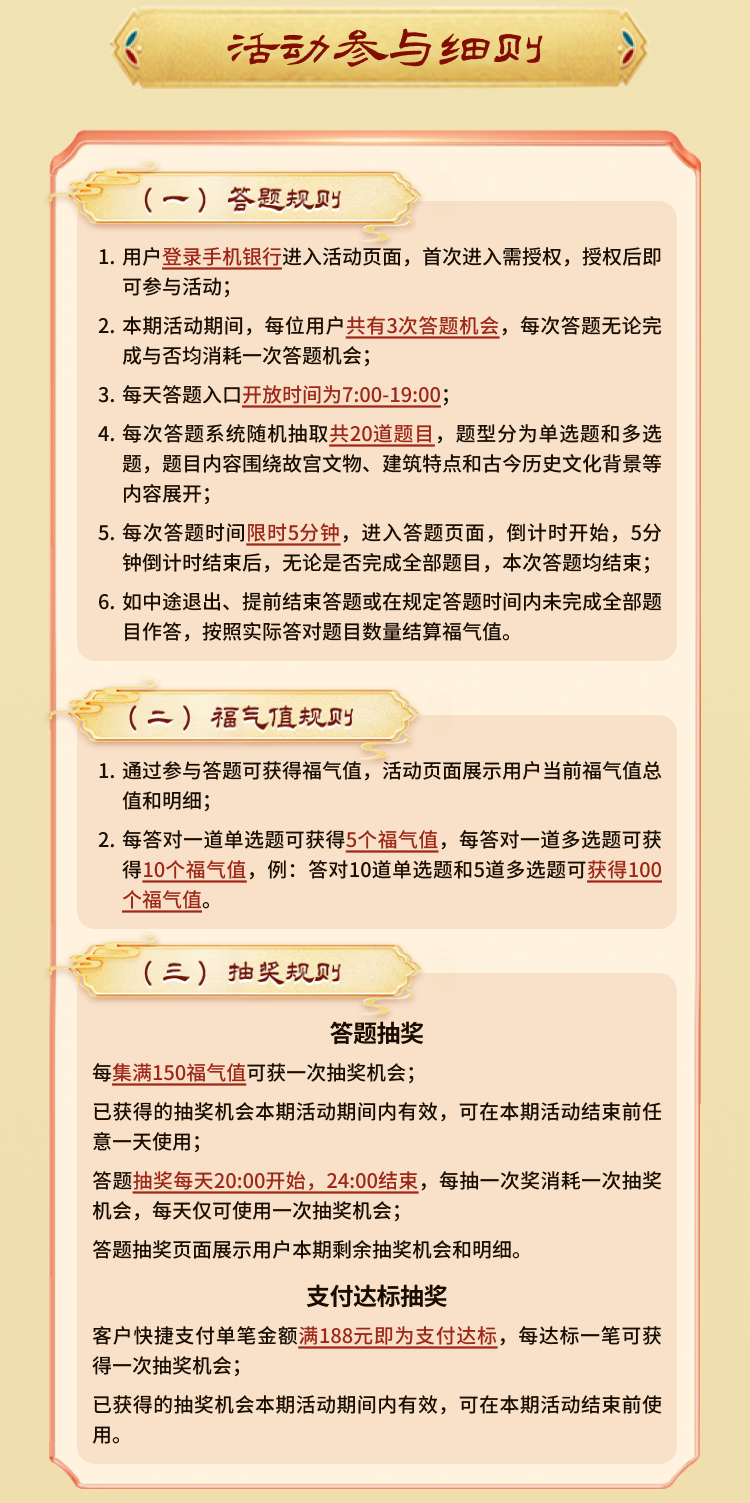 活动参与细则

（一）答题规则

1. 用户登录手机银行进入活动页面，首次进入需授权，授权后即可参与活动；

2. 本期活动期间，每位用户共有3次答题机会，每次答题无论完成与否均消耗一次答题机会；

3. 每天答题入口开放时间为7:00-19:00；

4. 每次答题系统随机抽取共20道题目，题型分为单选题和多选题，题目内容围绕故宫文物、建筑特点和古今历史文化背景等内容展开；

5. 每次答题时间限时5分钟，进入答题页面，倒计时开始，5分钟倒计时结束后，无论是否完成全部题目，本次答题均结束；

6. 如中途退出、提前结束答题或在规定答题时间内未完成全部题目作答，按照实际答对题目数量结算福气值。

（二）福气值规则

1. 通过参与答题可获得福气值，活动页面展示用户当前福气值总值和明细；

2. 每答对一道单选题可获得5个福气值，每答对一道多选题可获得10个福气值，例：答对10道单选题和5道多选题可获得100个福气值。

（三）抽奖规则

答题抽奖

每集满150福气值可获一次抽奖机会；

已获得的抽奖机会本期活动期间内有效，可在本期活动结束前任意一天使用；

答题抽奖每天20:00开始，24:00结束，每抽一次奖消耗一次抽奖机会，每天仅可使用一次抽奖机会；

答题抽奖页面展示用户本期剩余抽奖机会和明细。

支付达标抽奖

客户快捷支付单笔金额满188元即为支付达标，每达标一笔可获得一次抽奖机会；

已获得的抽奖机会本期活动期间内有效，可在本期活动结束前使用。